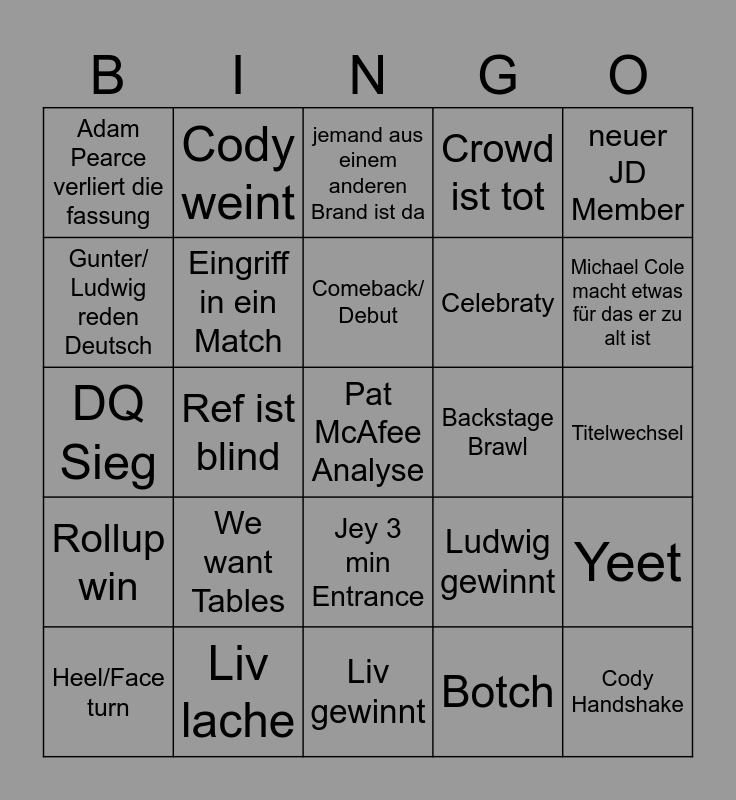 | B | I | N | G | O |
|---|---|---|---|---|
| Adam Pearce verliert die fassung | Cody weint | jemand aus einem anderen Brand ist da | Crowd ist tot | neuer JD Member |
| Gunter/ Ludwig reden Deutsch | Eingriff in ein Match | Comeback/ Debut | Celebraty | Michael Cole macht etwas für das er zu alt ist |
| DQ Sieg | Ref ist blind | Pat McAfee Analyse | Backstage Brawl | Titelwechsel |
| Rollup win | We want Tables | Jey 3 min Entrance | Ludwig gewinnt | Yeet |
| Heel/Face turn | Liv lache | Liv gewinnt | Botch | Cody Handshake |